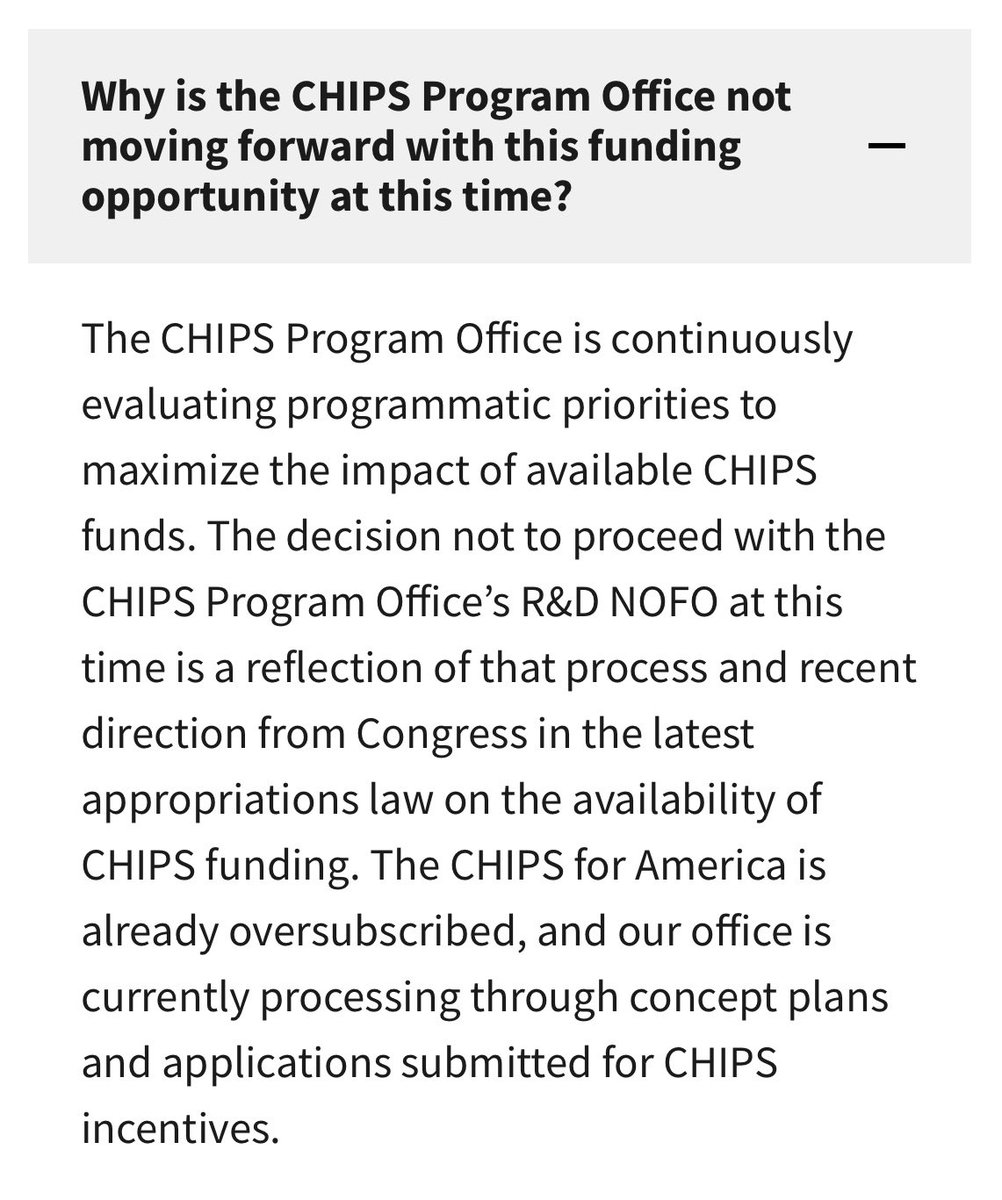 Why is the CHIPS Program Office not moving forward with this funding opportunity at this time?

—

The CHIPS Program Office is continuously evaluating programmatic priorities to maximize the impact of available CHIPS funds. The decision not to proceed with the CHIPS Program Office's R&D NOFO at this time is a reflection of that process and recent direction from Congress in the latest appropriations law on the availability of CHIPS funding. The CHIPS for America is already oversubscribed, and our office is currently processing through concept plans and applications submitted for CHIPS incentives.